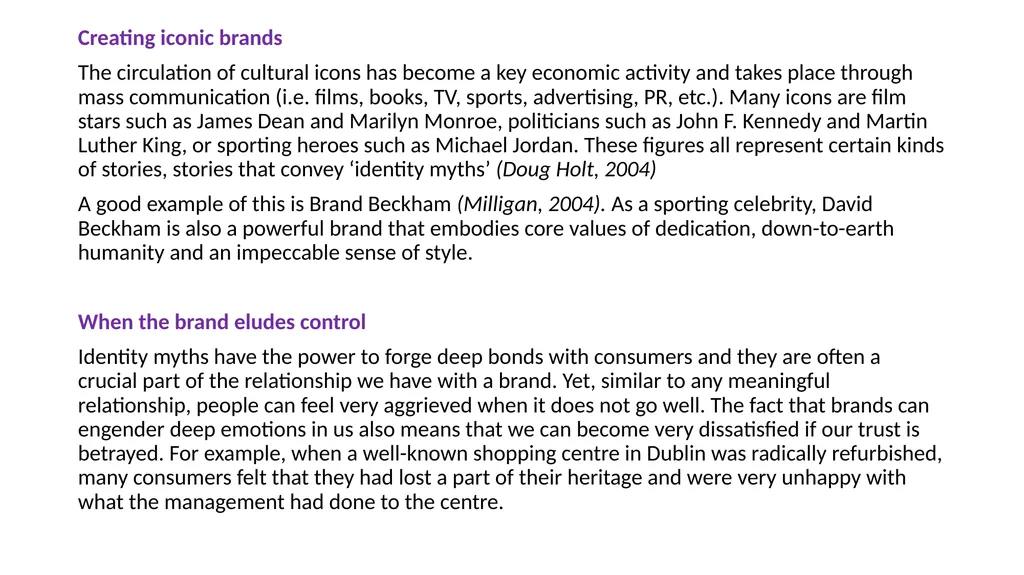 Creating iconic brands

The circulation of cultural icons has become a key economic activity and takes place through mass communication (i.e. films, books, TV, sports, advertising, PR, etc.). Many icons are film stars such as James Dean and Marilyn Monroe, politicians such as John F. Kennedy and Martin Luther King, or sporting heroes such as Michael Jordan. These figures all represent certain kinds of stories, stories that convey ‘identity myths’ (Doug Holt, 2004)

A good example of this is Brand Beckham (Milligan, 2004). As a sporting celebrity, David Beckham is also a powerful brand that embodies core values of dedication, down-to-earth humanity and an impeccable sense of style.

When the brand eludes control

Identity myths have the power to forge deep bonds with consumers and they are often a crucial part of the relationship we have with a brand. Yet, similar to any meaningful relationship, people can feel very aggrieved when it does not go well. The fact that brands can engender deep emotions in us also means that we can become very dissatisfied if our trust is betrayed. For example, when a well-known shopping centre in Dublin was radically refurbished, many consumers felt that they had lost a part of their heritage and were very unhappy with what the management had done to the centre.